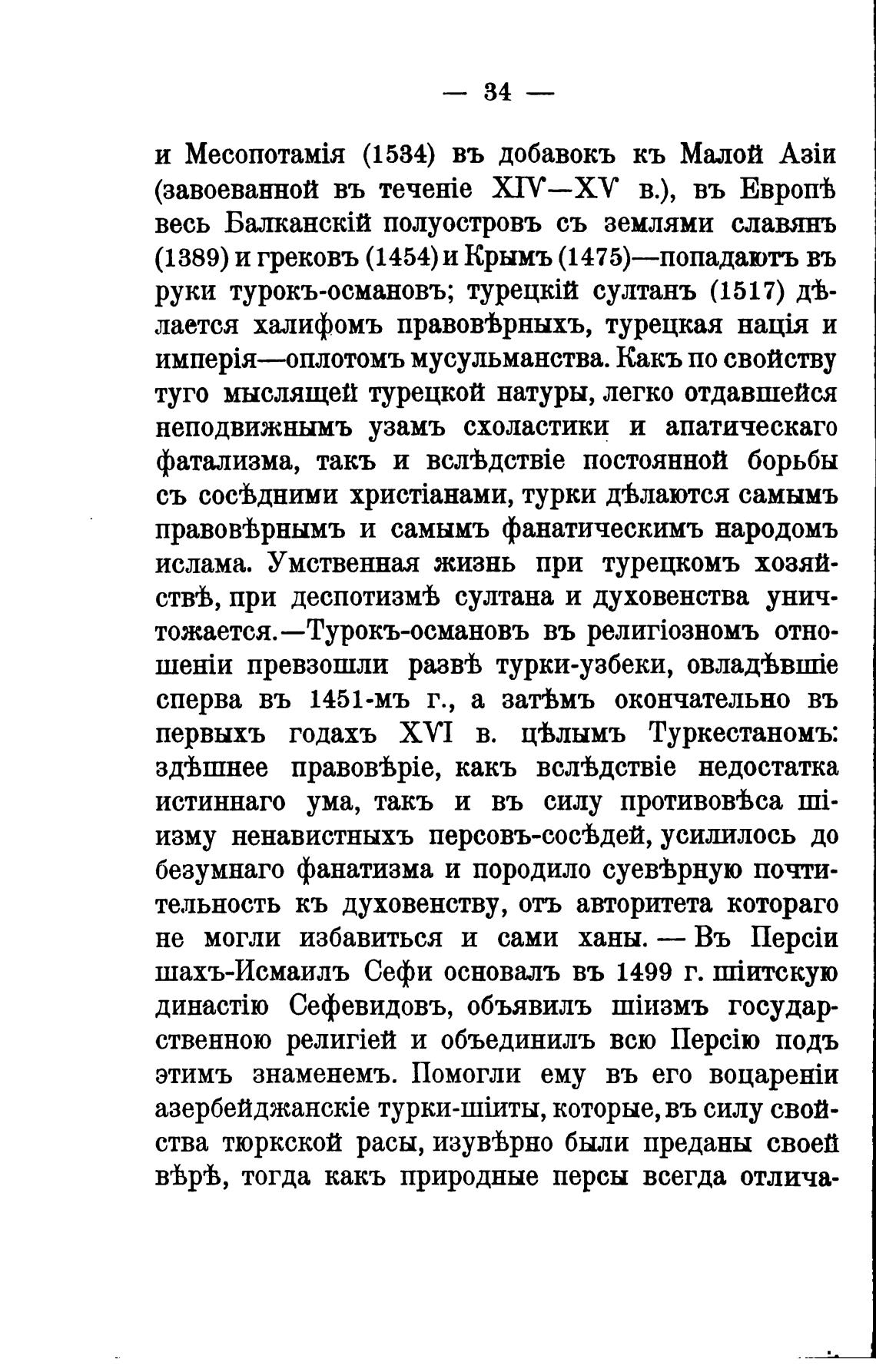 — 34 —

и Месопотамія (1534) въ добавокъ къ Малой Азіи (завоеванной въ теченіе XIV—XV в.), въ Европѣ весь Балканскій полуостровъ съ землями славянъ (1389) и грековъ (1454) и Крымъ (1475)—попадаютъ въ руки турокъ-османовъ; турецкій султанъ (1517) дѣлается халифомъ правовѣрныхъ, турецкая нація и имперія—оплотомъ мусульманства. Какъ по свойству туго мыслящей турецкой натуры, легко отдавшейся неподвижнымъ узамъ схоластики и апатическаго фатализма, такъ и вслѣдствіе постоянной борьбы съ сосѣдними христіанами, турки дѣлаются самымъ правовѣрнымъ и самымъ фанатическимъ народомъ ислама. Умственная жизнь при турецкомъ хозяйствѣ, при деспотизмѣ султана и духовенства уничтожается.—Турокъ-османовъ въ религіозномъ отношеніи превзошли развѣ турки-узбеки, овладѣвшіе сперва въ 1451-мъ г., а затѣмъ окончательно въ первыхъ годахъ XVI в. цѣлымъ Туркестаномъ: здѣшнее правовѣріе, какъ вслѣдствіе недостатка истиннаго ума, такъ и въ силу противовѣса шіизму ненавистныхъ персовъ-сосѣдей, усилилось до безумнаго фанатизма и породило суевѣрную почтительность къ духовенству, отъ авторитета котораго не могли избавиться и сами ханы. — Въ Персіи шахъ-Исмаилъ Сефи основалъ въ 1499 г. шіитскую династію Сефевидовъ, объявилъ шіизмъ государственною религіей и объединилъ всю Персію подъ этимъ знаменемъ. Помогли ему въ его воцареніи азербейджанскіе турки-шіиты, которые, въ силу свойства тюркской расы, изувѣрно были преданы своей вѣрѣ, тогда какъ природные персы всегда отлича-